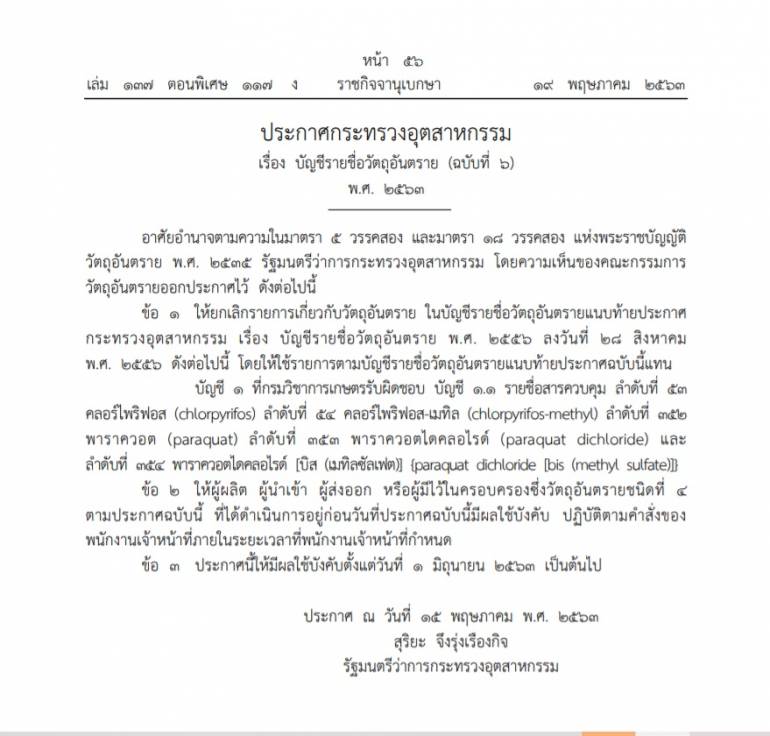 หน้า ๕๖
เล่ม ๑๓๗ ตอนพิเศษ ๑๑๗ ง ราชกิจจานุเบกษา ๑๙ พฤษภาคม ๒๕๖๓

ประกาศกระทรวงอุตสาหกรรม
เรื่อง บัญชีรายชื่อวัตถุอันตราย (ฉบับที่ ๖)
พ.ศ. ๒๕๖๓

อาศัยอำนาจตามความในมาตรา ๕ วรรคสอง และมาตรา ๑๘ วรรคสอง แห่งพระราชบัญญัติวัตถุอันตราย พ.ศ. ๒๕๓๕ รัฐมนตรีว่าการกระทรวงอุตสาหกรรม โดยความเห็นของคณะกรรมการวัตถุอันตรายออกประกาศไว้ ดังต่อไปนี้

ข้อ ๑ ให้ยกเลิกรายการเกี่ยวกับวัตถุอันตราย ในบัญชีรายชื่อวัตถุอันตรายแนบท้ายประกาศกระทรวงอุตสาหกรรม เรื่อง บัญชีรายชื่อวัตถุอันตราย พ.ศ. ๒๕๕๖ ลงวันที่ ๒๘ สิงหาคม พ.ศ. ๒๕๕๖ ดังต่อไปนี้ โดยให้ใช้รายการตามบัญชีรายชื่อวัตถุอันตรายแนบท้ายประกาศฉบับนี้แทน

บัญชี ๑ ที่กรมวิชาการเกษตรรับผิดชอบ บัญชี ๑.๑ รายชื่อสารควบคุม ลำดับที่ ๕๓ คลอร์ไพริฟอส (chlorpyrifos) ลำดับที่ ๕๔ คลอร์ไพริฟอส-เมทิล (chlorpyrifos-methyl) ลำดับที่ ๓๕๒ พาราควอต (paraquat) ลำดับที่ ๓๕๓ พาราควอตไดคลอไรด์ (paraquat dichloride) และลำดับที่ ๓๕๔ พาราควอตไดคลอไรด์ [บิส (เมทิลซัลเฟต)] {paraquat dichloride [bis (methyl sulfate)]}

ข้อ ๒ ให้ผู้ผลิต ผู้นำเข้า ผู้ส่งออก หรือผู้มีไว้ในครอบครองซึ่งวัตถุอันตรายชนิดที่ ๔ ตามประกาศฉบับนี้ ที่ได้ดำเนินการอยู่ก่อนวันที่ประกาศฉบับนี้มีผลใช้บังคับ ปฏิบัติตามคำสั่งของพนักงานเจ้าหน้าที่ภายในระยะเวลาที่พนักงานเจ้าหน้าที่กำหนด

ข้อ ๓ ประกาศนี้ให้มีผลใช้บังคับตั้งแต่วันที่ ๑ มิถุนายน ๒๕๖๓ เป็นต้นไป

ประกาศ ณ วันที่ ๑๕ พฤษภาคม พ.ศ. ๒๕๖๓
สุริยะ จึงรุ่งเรืองกิจ
รัฐมนตรีว่าการกระทรวงอุตสาหกรรม